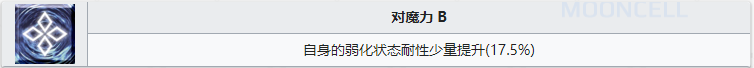 对魔力 B

MOONCELL

自身的弱化状态耐性少量提升(17.5%)